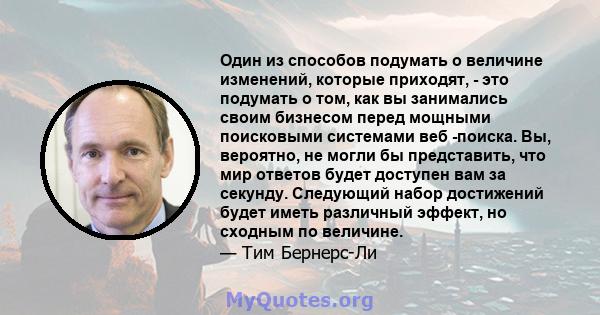 Один из способов подумать о величине изменений, которые приходят, - это подумать о том, как вы занимались своим бизнесом перед мощными поисковыми системами веб -поиска. Вы, вероятно, не могли бы представить, что мир ответов будет доступен вам за секунду. Следующий набор достижений будет иметь различный эффект, но сходным по величине.
— Тим Бернерс-Ли

MyQuotes.org